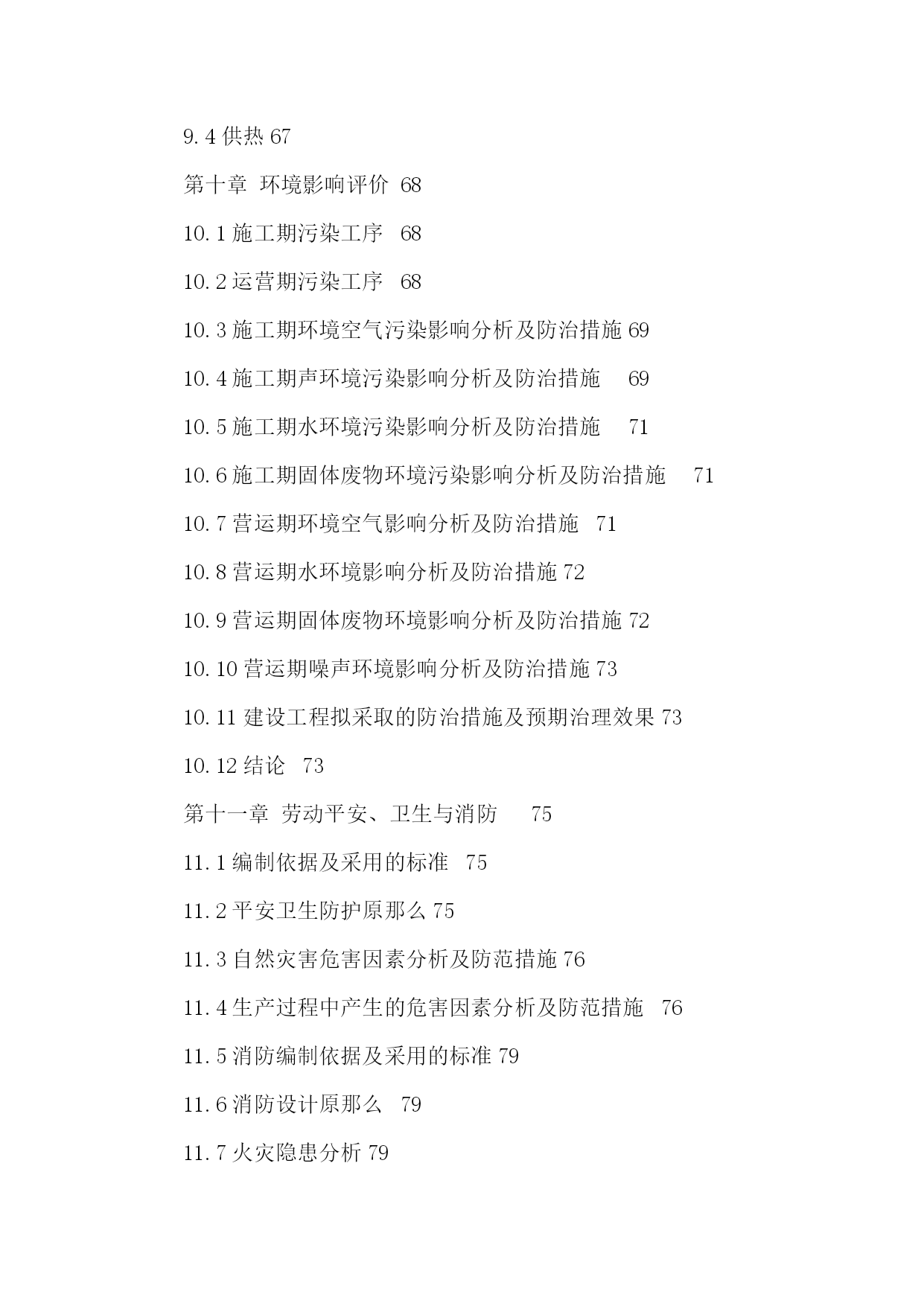 9.4 供热 67

第十章 环境影响评价 68

10.1 施工期污染工序 68

10.2 运营期污染工序 68

10.3 施工期环境空气污染影响分析及防治措施 69

10.4 施工期声环境污染影响分析及防治措施 69

10.5 施工期水环境污染影响分析及防治措施 71

10.6 施工期固体废物环境污染影响分析及防治措施 71

10.7 营运期环境空气影响分析及防治措施 71

10.8 营运期水环境影响分析及防治措施 72

10.9 营运期固体废物环境影响分析及防治措施 72

10.10 营运期噪声环境影响分析及防治措施 73

10.11 建设工程拟采取的防治措施及预期治理效果 73

10.12 结论 73

第十一章 劳动平安、卫生与消防 75

11.1 编制依据及采用的标准 75

11.2 平安卫生防护原那么 75

11.3 自然灾害危害因素分析及防范措施 76

11.4 生产过程中产生的危害因素分析及防范措施 76

11.5 消防编制依据及采用的标准 79

11.6 消防设计原那么 79

11.7 火灾隐患分析 79